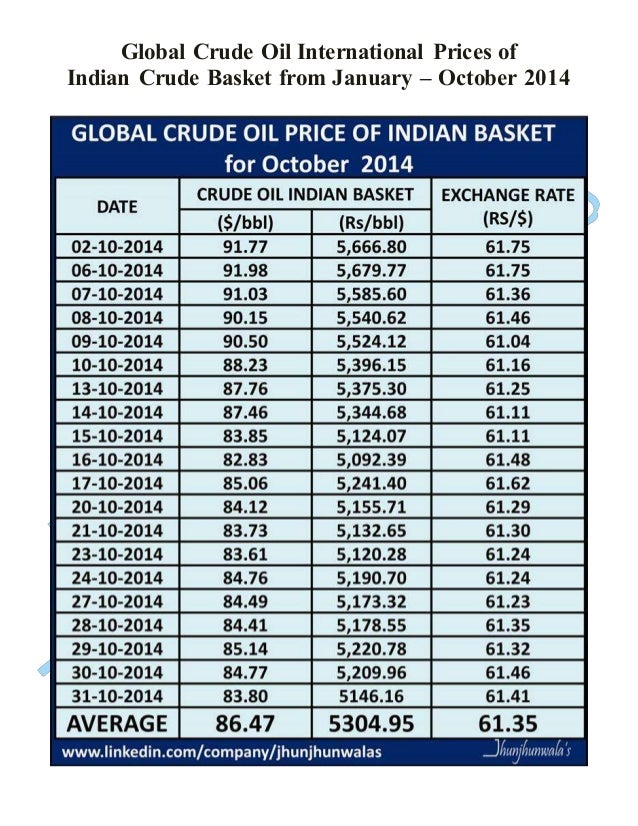 Global Crude Oil International Prices of Indian Crude Basket from January – October 2014

GLOBAL CRUDE OIL PRICE OF INDIAN BASKET for October 2014

| DATE | CRUDE OIL INDIAN BASKET ($/bbl) | CRUDE OIL INDIAN BASKET (Rs/bbl) | EXCHANGE RATE (RS/$) |
|---|---|---|---|
| 02-10-2014 | 91.77 | 5,666.80 | 61.75 |
| 06-10-2014 | 91.98 | 5,679.77 | 61.75 |
| 07-10-2014 | 91.03 | 5,585.60 | 61.36 |
| 08-10-2014 | 90.15 | 5,540.62 | 61.46 |
| 09-10-2014 | 90.50 | 5,524.12 | 61.04 |
| 10-10-2014 | 88.23 | 5,396.15 | 61.16 |
| 13-10-2014 | 87.76 | 5,375.30 | 61.25 |
| 14-10-2014 | 87.46 | 5,344.68 | 61.11 |
| 15-10-2014 | 83.85 | 5,124.07 | 61.11 |
| 16-10-2014 | 82.83 | 5,092.39 | 61.48 |
| 17-10-2014 | 85.06 | 5,241.40 | 61.62 |
| 20-10-2014 | 84.12 | 5,155.71 | 61.29 |
| 21-10-2014 | 83.73 | 5,132.65 | 61.30 |
| 23-10-2014 | 83.61 | 5,120.28 | 61.24 |
| 24-10-2014 | 84.76 | 5,190.70 | 61.24 |
| 27-10-2014 | 84.49 | 5,173.32 | 61.23 |
| 28-10-2014 | 84.41 | 5,178.55 | 61.35 |
| 29-10-2014 | 85.14 | 5,220.78 | 61.32 |
| 30-10-2014 | 84.77 | 5,209.96 | 61.46 |
| 31-10-2014 | 83.80 | 5146.16 | 61.41 |
| AVERAGE | 86.47 | 5304.95 | 61.35 |

www.linkedin.com/company/jhunjhunwalas
Jhunjhunwala's